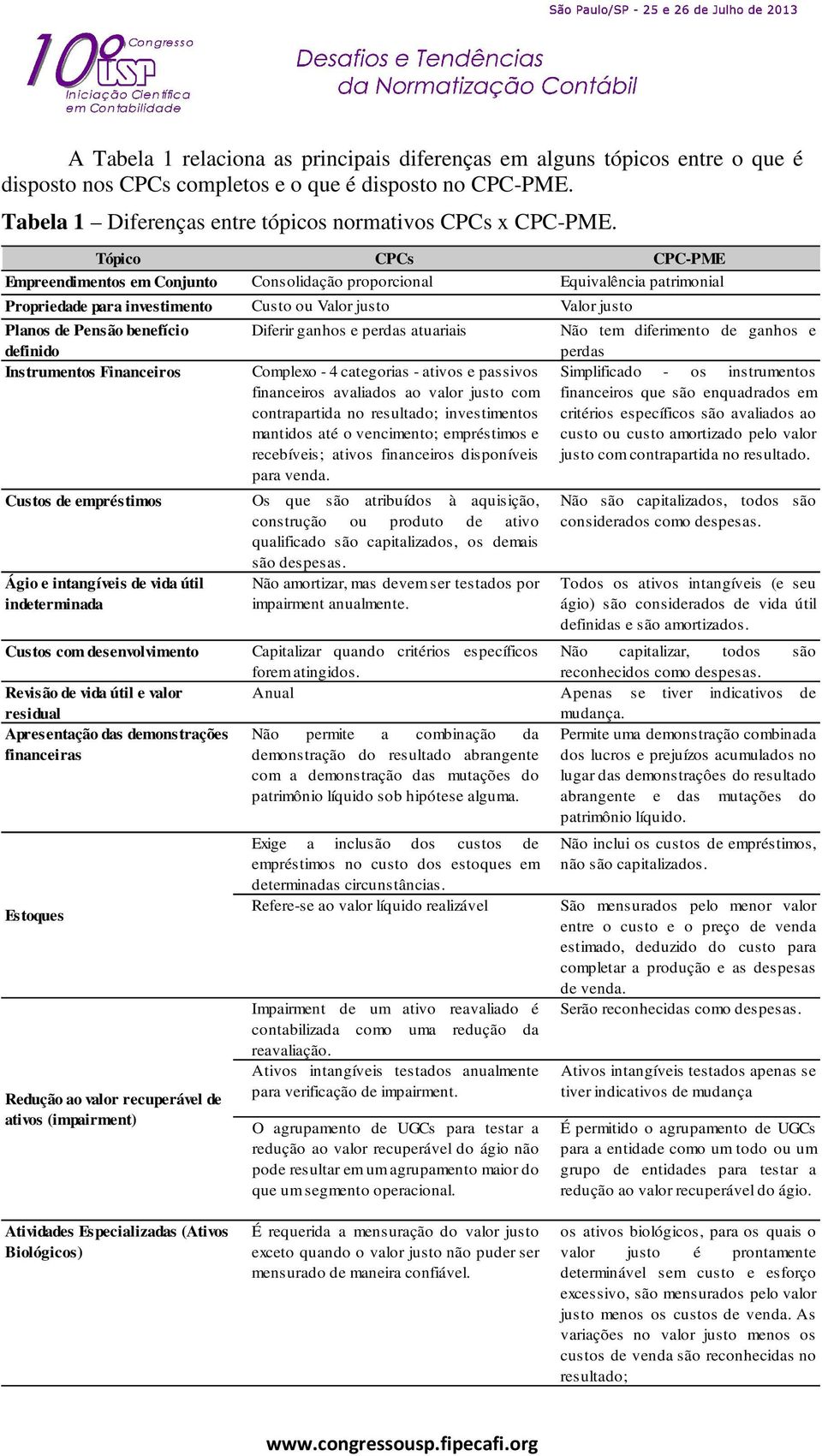 São Paulo/SP - 25 e 26 de Julho de 2013

10º Congresso USP Iniciação Científica em Contabilidade

Desafios e Tendências da Normatização Contábil

A Tabela 1 relaciona as principais diferenças em alguns tópicos entre o que é disposto nos CPCs completos e o que é disposto no CPC-PME.

Tabela 1 – Diferenças entre tópicos normativos CPCs x CPC-PME.

| Tópico | CPCs | CPC-PME |
|---|---|---|
| Empreendimentos em Conjunto | Consolidação proporcional | Equivalência patrimonial |
| Propriedade para investimento | Custo ou Valor justo | Valor justo |
| Planos de Pensão benefício definido | Diferir ganhos e perdas atuariais | Não tem diferimento de ganhos e perdas |
| Instrumentos Financeiros | Complexo - 4 categorias - ativos e passivos financeiros avaliados ao valor justo com contrapartida no resultado; investimentos mantidos até o vencimento; empréstimos e recebíveis; ativos financeiros disponíveis para venda. | Simplificado - os instrumentos financeiros que são enquadrados em critérios específicos são avaliados ao custo ou custo amortizado pelo valor justo com contrapartida no resultado. |
| Custos de empréstimos | Os que são atribuídos à aquisição, construção ou produto de ativo qualificado são capitalizados, os demais são despesas. | Não são capitalizados, todos são considerados como despesas. |
| Ágio e intangíveis de vida útil indeterminada | Não amortizar, mas devem ser testados por impairment anualmente. | Todos os ativos intangíveis (e seu ágio) são considerados de vida útil definidas e são amortizados. |
| Custos com desenvolvimento | Capitalizar quando critérios específicos forem atingidos. | Não capitalizar, todos são reconhecidos como despesas. |
| Revisão de vida útil e valor residual | Anual | Apenas se tiver indicativos de mudança. |
| Apresentação das demonstrações financeiras | Não permite a combinação da demonstração do resultado abrangente com a demonstração das mutações do patrimônio líquido sob hipótese alguma. | Permite uma demonstração combinada dos lucros e prejuízos acumulados no lugar das demonstrações do resultado abrangente e das mutações do patrimônio líquido. |
| Estoques | Exige a inclusão dos custos de empréstimos no custo dos estoques em determinadas circunstâncias. | Não inclui os custos de empréstimos, não são capitalizados. |
| | Refere-se ao valor líquido realizável | São mensurados pelo menor valor entre o custo e o preço de venda estimado, deduzido do custo para completar a produção e as despesas de venda. |
| Redução ao valor recuperável de ativos (impairment) | Impairment de um ativo reavaliado é contabilizada como uma redução da reavaliação. | Serão reconhecidas como despesas. |
| | Ativos intangíveis testados anualmente para verificação de impairment. | Ativos intangíveis testados apenas se tiver indicativos de mudança |
| | O agrupamento de UGCs para testar a redução ao valor recuperável do ágio não pode resultar em um agrupamento maior do que um segmento operacional. | É permitido o agrupamento de UGCs para a entidade como um todo ou um grupo de entidades para testar a redução ao valor recuperável do ágio. |
| Atividades Especializadas (Ativos Biológicos) | É requerida a mensuração do valor justo exceto quando o valor justo não puder ser mensurado de maneira confiável. | os ativos biológicos, para os quais o valor justo é prontamente determinável sem custo e esforço excessivo, são mensurados pelo valor justo menos os custos de venda. As variações no valor justo menos os custos de venda são reconhecidas no resultado; |

www.congressousp.fipecafi.org